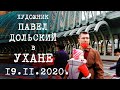 ХУДОЖНИК
ПАВЕЛ
ДОЛЬСКИЙ
в
УХАНЕ
19.11.2020.